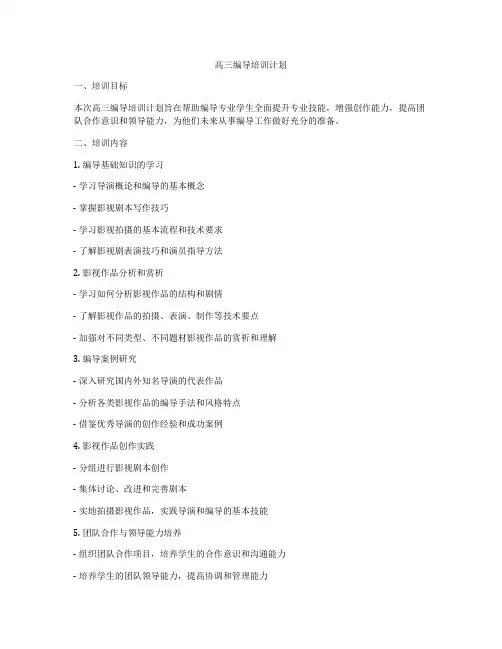 高三编导培训计划

一、培训目标

本次高三编导培训计划旨在帮助编导专业学生全面提升专业技能，增强创作能力，提高团队合作意识和领导能力，为他们未来从事编导工作做好充分的准备。

二、培训内容

1. 编导基础知识的学习

- 学习导演概论和编导的基本概念

- 掌握影视剧本写作技巧

- 学习影视拍摄的基本流程和技术要求

- 了解影视剧表演技巧和演员指导方法

2. 影视作品分析和赏析

- 学习如何分析影视作品的结构和剧情

- 了解影视作品的拍摄、表演、制作等技术要点

- 加强对不同类型、不同题材影视作品的赏析和理解

3. 编导案例研究

- 深入研究国内外知名导演的代表作品

- 分析各类影视作品的编导手法和风格特点

- 借鉴优秀导演的创作经验和成功案例

4. 影视作品创作实践

- 分组进行影视剧本创作

- 集体讨论、改进和完善剧本

- 实地拍摄影视作品，实践导演和编导的基本技能

5. 团队合作与领导能力培养

- 组织团队合作项目，培养学生的合作意识和沟通能力

- 培养学生的团队领导能力，提高协调和管理能力